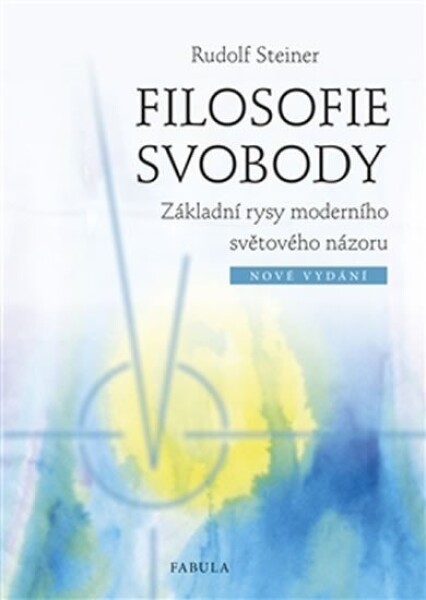 Rudolf Steiner

FILOSOFIE SVOBODY

Základní rysy moderního světového názoru

NOVÉ VYDÁNÍ

FABULA